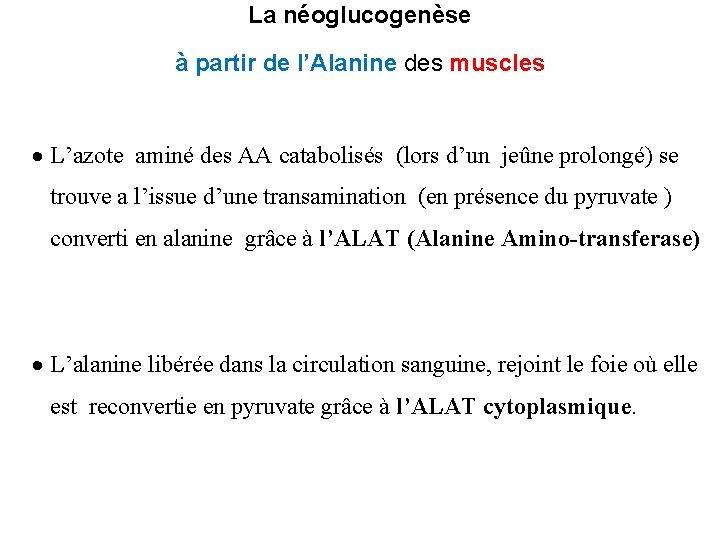 La néoglucogenèse

à partir de l’Alanine des muscles

• L’azote aminé des AA catabolisés (lors d’un jeûne prolongé) se trouve a l’issue d’une transamination (en présence du pyruvate ) converti en alanine grâce à l’ALAT (Alanine Amino-transferase)

• L’alanine libérée dans la circulation sanguine, rejoint le foie où elle est reconvertie en pyruvate grâce à l’ALAT cytoplasmique.